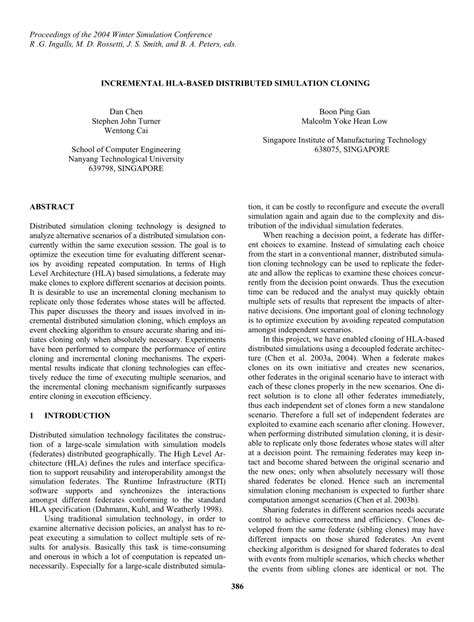 Proceedings of the 2004 Winter Simulation Conference
R .G. Ingalls, M. D. Rossetti, J. S. Smith, and B. A. Peters, eds.

INCREMENTAL HLA-BASED DISTRIBUTED SIMULATION CLONING

Dan Chen
Stephen John Turner
Wentong Cai

School of Computer Engineering
Nanyang Technological University
639798, SINGAPORE

Boon Ping Gan
Malcolm Yoke Hean Low

Singapore Institute of Manufacturing Technology
638075, SINGAPORE

ABSTRACT

Distributed simulation cloning technology is designed to analyze alternative scenarios of a distributed simulation concurrently within the same execution session. The goal is to optimize the execution time for evaluating different scenarios by avoiding repeated computation. In terms of High Level Architecture (HLA) based simulations, a federate may make clones to explore different scenarios at decision points. It is desirable to use an incremental cloning mechanism to replicate only those federates whose states will be affected. This paper discusses the theory and issues involved in incremental distributed simulation cloning, which employs an event checking algorithm to ensure accurate sharing and initiates cloning only when absolutely necessary. Experiments have been performed to compare the performance of entire cloning and incremental cloning mechanisms. The experimental results indicate that cloning technologies can effectively reduce the time of executing multiple scenarios, and the incremental cloning mechanism significantly surpasses entire cloning in execution efficiency.

1 INTRODUCTION

Distributed simulation technology facilitates the construction of a large-scale simulation with simulation models (federates) distributed geographically. The High Level Architecture (HLA) defines the rules and interface specification to support reusability and interoperability amongst the simulation federates. The Runtime Infrastructure (RTI) software supports and synchronizes the interactions amongst different federates conforming to the standard HLA specification (Dahmann, Kuhl, and Weatherly 1998).

Using traditional simulation technology, in order to examine alternative decision policies, an analyst has to repeat executing a simulation to collect multiple sets of results for analysis. Basically this task is time-consuming and onerous in which a lot of computation is repeated unnecessarily. Especially for a large-scale distributed simulation, it can be costly to reconfigure and execute the overall simulation again and again due to the complexity and distribution of the individual simulation federates.

When reaching a decision point, a federate has different choices to examine. Instead of simulating each choice from the start in a conventional manner, distributed simulation cloning technology can be used to replicate the federate and allow the replicas to examine these choices concurrently from the decision point onwards. Thus the execution time can be reduced and the analyst may quickly obtain multiple sets of results that represent the impacts of alternative decisions. One important goal of cloning technology is to optimize execution by avoiding repeated computation amongst independent scenarios.

In this project, we have enabled cloning of HLA-based distributed simulations using a decoupled federate architecture (Chen et al. 2003a, 2004). When a federate makes clones on its own initiative and creates new scenarios, other federates in the original scenario have to interact with each of these clones properly in the new scenarios. One direct solution is to clone all other federates immediately, thus each independent set of clones form a new standalone scenario. Therefore a full set of independent federates are exploited to examine each scenario after cloning. However, when performing distributed simulation cloning, it is desirable to replicate only those federates whose states will alter at a decision point. The remaining federates may keep intact and become shared between the original scenario and the new ones; only when absolutely necessary will those shared federates be cloned. Hence such an incremental simulation cloning mechanism is expected to further share computation amongst scenarios (Chen et al. 2003b).

Sharing federates in different scenarios needs accurate control to achieve correctness and efficiency. Clones developed from the same federate (sibling clones) may have different impacts on those shared federates. An event checking algorithm is designed for shared federates to deal with events from multiple scenarios, which checks whether the events from sibling clones are identical or not. The

386